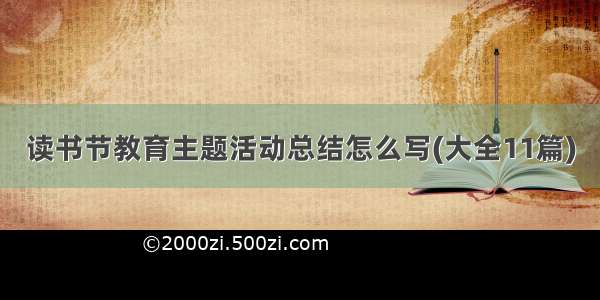 读书节教育主题活动总结怎么写(大全11篇)

©2000zi.500zi.com